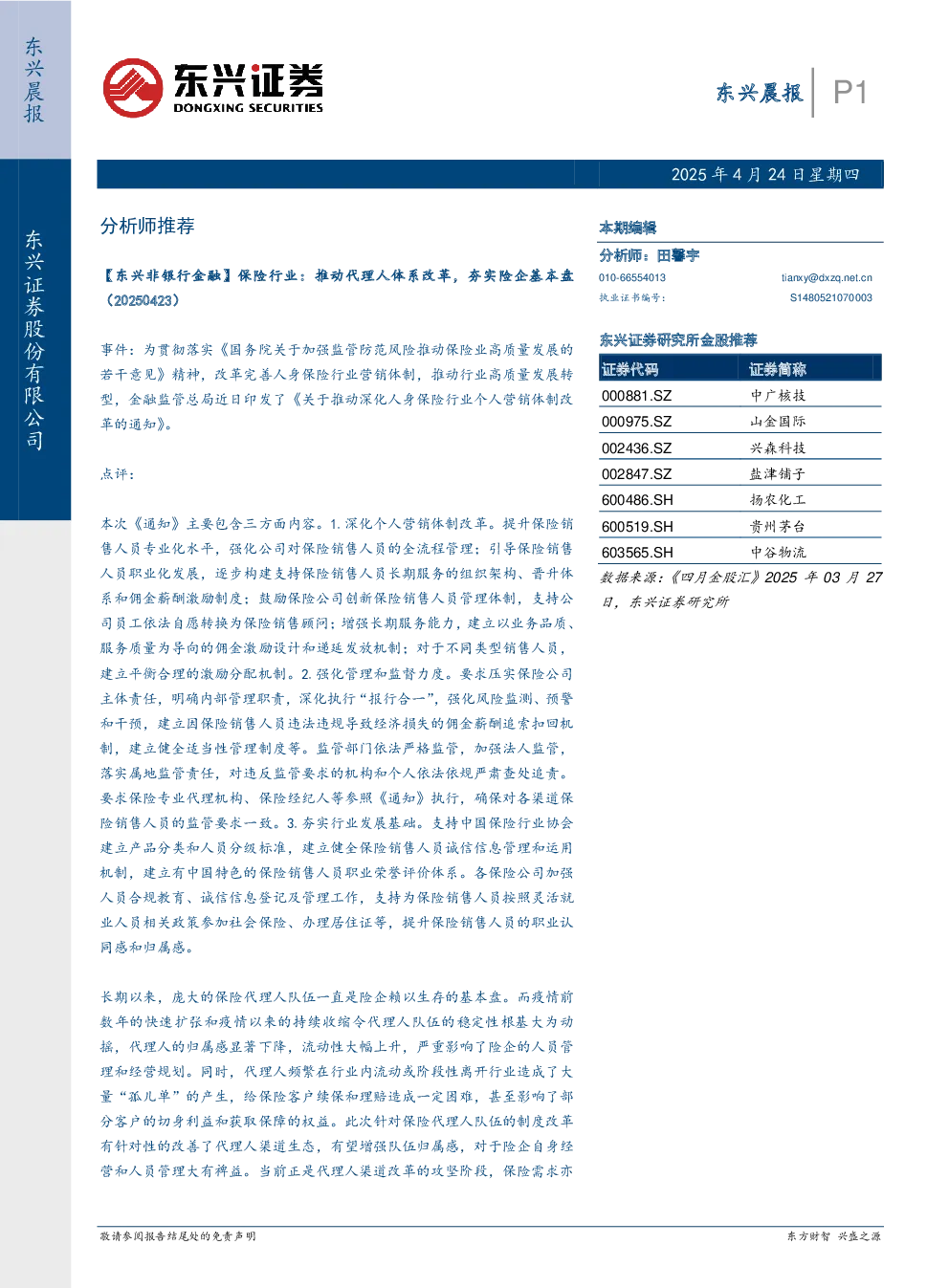 东兴晨报

东兴证券股份有限公司

东兴证券
DONGXING SECURITIES

东兴晨报 P1

2025年4月24日星期四

分析师推荐

【东兴非银行金融】保险行业：推动代理人体系改革，夯实险企基本盘（20250423）

事件：为贯彻落实《国务院关于加强监管防范风险推动保险业高质量发展的若干意见》精神，改革完善人身保险行业营销体制，推动行业高质量发展转型，金融监管总局近日印发了《关于推动深化人身保险行业个人营销体制改革的通知》。

点评：

本次《通知》主要包含三方面内容。1.深化个人营销体制改革。提升保险销售人员专业化水平，强化公司对保险销售人员的全流程管理；引导保险销售人员职业化发展，逐步构建支持保险销售人员长期服务的组织架构、晋升体系和佣金薪酬激励制度；鼓励保险公司创新保险销售人员管理体制，支持公司员工依法自愿转换为保险销售顾问；增强长期服务能力，建立以业务品质、服务质量为导向的佣金激励设计和递延发放机制；对于不同类型销售人员，建立平衡合理的激励分配机制。2.强化管理和监督力度。要求压实保险公司主体责任，明确内部管理职责，深化执行“报行合一”，强化风险监测、预警和干预，建立因保险销售人员违法违规导致经济损失的佣金薪酬追索扣回机制，建立健全适当性管理制度等。监管部门依法严格监管，加强法人监管，落实属地监管责任，对违反监管要求的机构和个人依法依规严肃查处追责。要求保险专业代理机构、保险经纪人等参照《通知》执行，确保对各渠道保险销售人员的监管要求一致。3.夯实行业发展基础。支持中国保险行业协会建立产品分类和人员分级标准，建立健全保险销售人员诚信信息管理和运用机制，建立有中国特色的保险销售人员职业荣誉评价体系。各保险公司加强人员合规教育、诚信信息登记及管理工作，支持为保险销售人员按照灵活就业人员相关政策参加社会保险、办理居住证等，提升保险销售人员的职业认同感和归属感。

长期以来，庞大的保险代理人队伍一直是险企赖以生存的基本盘。而疫情前数年的快速扩张和疫情以来的持续收缩令代理人队伍的稳定性根基大为动摇，代理人的归属感显著下降，流动性大幅上升，严重影响了险企的人员管理和经营规划。同时，代理人频繁在行业内流动或阶段性离开行业造成了大量“孤儿单”的产生，给保险客户续保和理赔造成一定困难，甚至影响了部分客户的切身利益和获取保障的权益。此次针对保险代理人队伍的制度改革有针对性的改善了代理人渠道生态，有望增强队伍归属感，对于险企自身经营和人员管理大有裨益。当前正是代理人渠道改革的攻坚阶段，保险需求亦

本期编辑

分析师：田馨宇
010-66554013 tianxy@dxzq.net.cn
执业证书编号： S1480521070003

东兴证券研究所金股推荐

| 证券代码 | 证券简称 |
|---|---|
| 000881.SZ | 中广核技 |
| 000975.SZ | 山金国际 |
| 002436.SZ | 兴森科技 |
| 002847.SZ | 盐津铺子 |
| 600486.SH | 扬农化工 |
| 600519.SH | 贵州茅台 |
| 603565.SH | 中谷物流 |

数据来源：《四月金股汇》2025年03月27日，东兴证券研究所

敬请参阅报告结尾处的免责声明

东方财智 兴盛之源